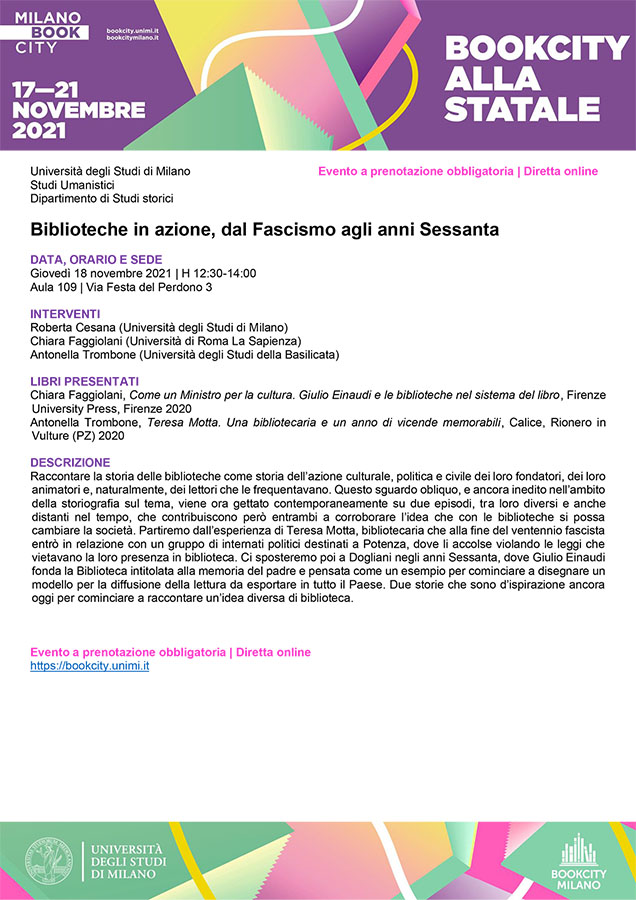 MILANO BOOK CITY

bookcity.unimi.it
bookcitymilano.it

17—21 NOVEMBRE 2021

BOOKCITY ALLA STATALE

Università degli Studi di Milano
Studi Umanistici
Dipartimento di Studi storici

Evento a prenotazione obbligatoria | Diretta online

Biblioteche in azione, dal Fascismo agli anni Sessanta

DATA, ORARIO E SEDE
Giovedì 18 novembre 2021 | H 12:30-14:00
Aula 109 | Via Festa del Perdono 3

INTERVENTI
Roberta Cesana (Università degli Studi di Milano)
Chiara Faggiolani (Università di Roma La Sapienza)
Antonella Trombone (Università degli Studi della Basilicata)

LIBRI PRESENTATI
Chiara Faggiolani, Come un Ministro per la cultura. Giulio Einaudi e le biblioteche nel sistema del libro, Firenze University Press, Firenze 2020
Antonella Trombone, Teresa Motta. Una bibliotecaria e un anno di vicende memorabili, Calice, Rionero in Vulture (PZ) 2020

DESCRIZIONE
Raccontare la storia delle biblioteche come storia dell'azione culturale, politica e civile dei loro fondatori, dei loro animatori e, naturalmente, dei lettori che le frequentavano. Questo sguardo obliquo, e ancora inedito nell'ambito della storiografia sul tema, viene ora gettato contemporaneamente su due episodi, tra loro diversi e anche distanti nel tempo, che contribuiscono però entrambi a corroborare l'idea che con le biblioteche si possa cambiare la società. Partiremo dall'esperienza di Teresa Motta, bibliotecaria che alla fine del ventennio fascista entrò in relazione con un gruppo di internati politici destinati a Potenza, dove li accolse violando le leggi che vietavano la loro presenza in biblioteca. Ci sposteremo poi a Dogliani negli anni Sessanta, dove Giulio Einaudi fonda la Biblioteca intitolata alla memoria del padre e pensata come un esempio per cominciare a disegnare un modello per la diffusione della lettura da esportare in tutto il Paese. Due storie che sono d'ispirazione ancora oggi per cominciare a raccontare un'idea diversa di biblioteca.

Evento a prenotazione obbligatoria | Diretta online
https://bookcity.unimi.it

UNIVERSITÀ DEGLI STUDI DI MILANO

BOOKCITY MILANO